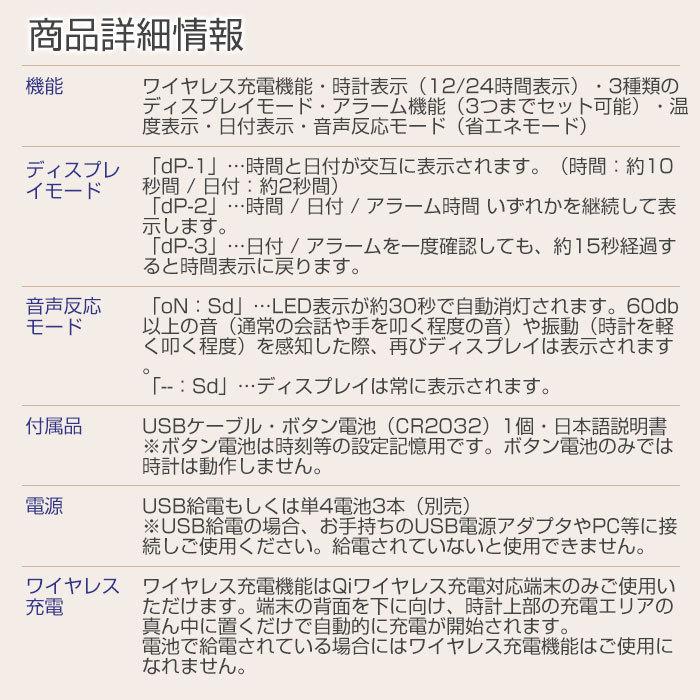 商品詳細情報

| | |
|---|---|
| 機能 | ワイヤレス充電機能・時計表示（12/24時間表示）・3種類のディスプレイモード・アラーム機能（3つまでセット可能）・温度表示・日付表示・音声反応モード（省エネモード） |
| ディスプレイモード | 「dP-1」…時間と日付が交互に表示されます。（時間：約10秒間 / 日付：約2秒間）<br>「dP-2」…時間 / 日付 / アラーム時間 いずれかを継続して表示します。<br>「dP-3」…日付 / アラームを一度確認しても、約15秒経過すると時間表示に戻ります。 |
| 音声反応モード | 「oN：Sd」…LED表示が約30秒で自動消灯されます。60db以上の音（通常の会話や手を叩く程度の音）や振動（時計を軽く叩く程度）を感知した際、再びディスプレイは表示されます。<br>「--：Sd」…ディスプレイは常に表示されます。 |
| 付属品 | USBケーブル・ボタン電池（CR2032）1個・日本語説明書<br>※ボタン電池は時刻等の設定記憶用です。ボタン電池のみでは時計は動作しません。 |
| 電源 | USB給電もしくは単4電池3本（別売）<br>※USB給電の場合、お手持ちのUSB電源アダプタやPC等に接続しご使用ください。給電されていないと使用できません。 |
| ワイヤレス充電 | ワイヤレス充電機能はQiワイヤレス充電対応端末のみご使用いただけます。端末の背面を下に向け、時計上部の充電エリアの真ん中に置くだけで自動的に充電が開始されます。<br>電池で給電されている場合にはワイヤレス充電機能はご使用になれません。 |